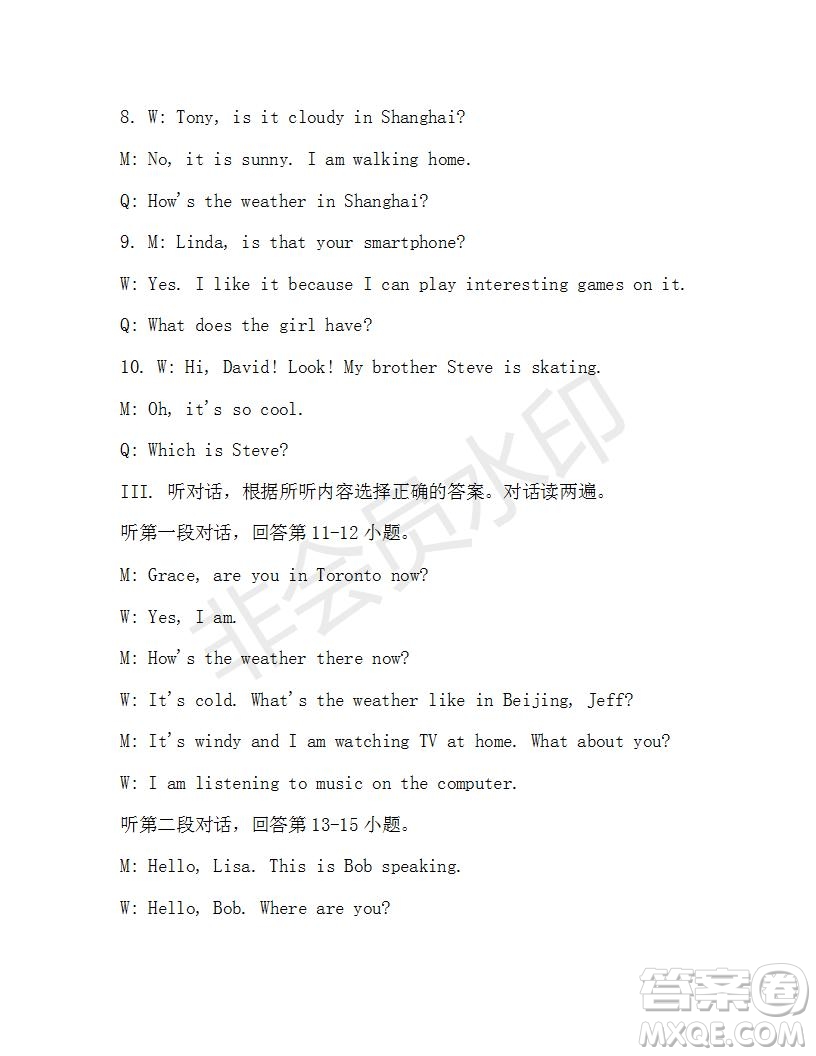 8. W: Tony, is it cloudy in Shanghai?

M: No, it is sunny. I am walking home.

Q: How's the weather in Shanghai?

9. M: Linda, is that your smartphone?

W: Yes. I like it because I can play interesting games on it.

Q: What does the girl have?

10. W: Hi, David! Look! My brother Steve is skating.

M: Oh, it's so cool.

Q: Which is Steve?

III. 听对话，根据所听内容选择正确的答案。对话读两遍。

听第一段对话，回答第 11-12 小题。

M: Grace, are you in Toronto now?

W: Yes, I am.

M: How's the weather there now?

W: It's cold. What's the weather like in Beijing, Jeff?

M: It's windy and I am watching TV at home. What about you?

W: I am listening to music on the computer.

听第二段对话，回答第 13-15 小题。

M: Hello, Lisa. This is Bob speaking.

W: Hello, Bob. Where are you?

非会员水印

答案圈
MXQE.COM